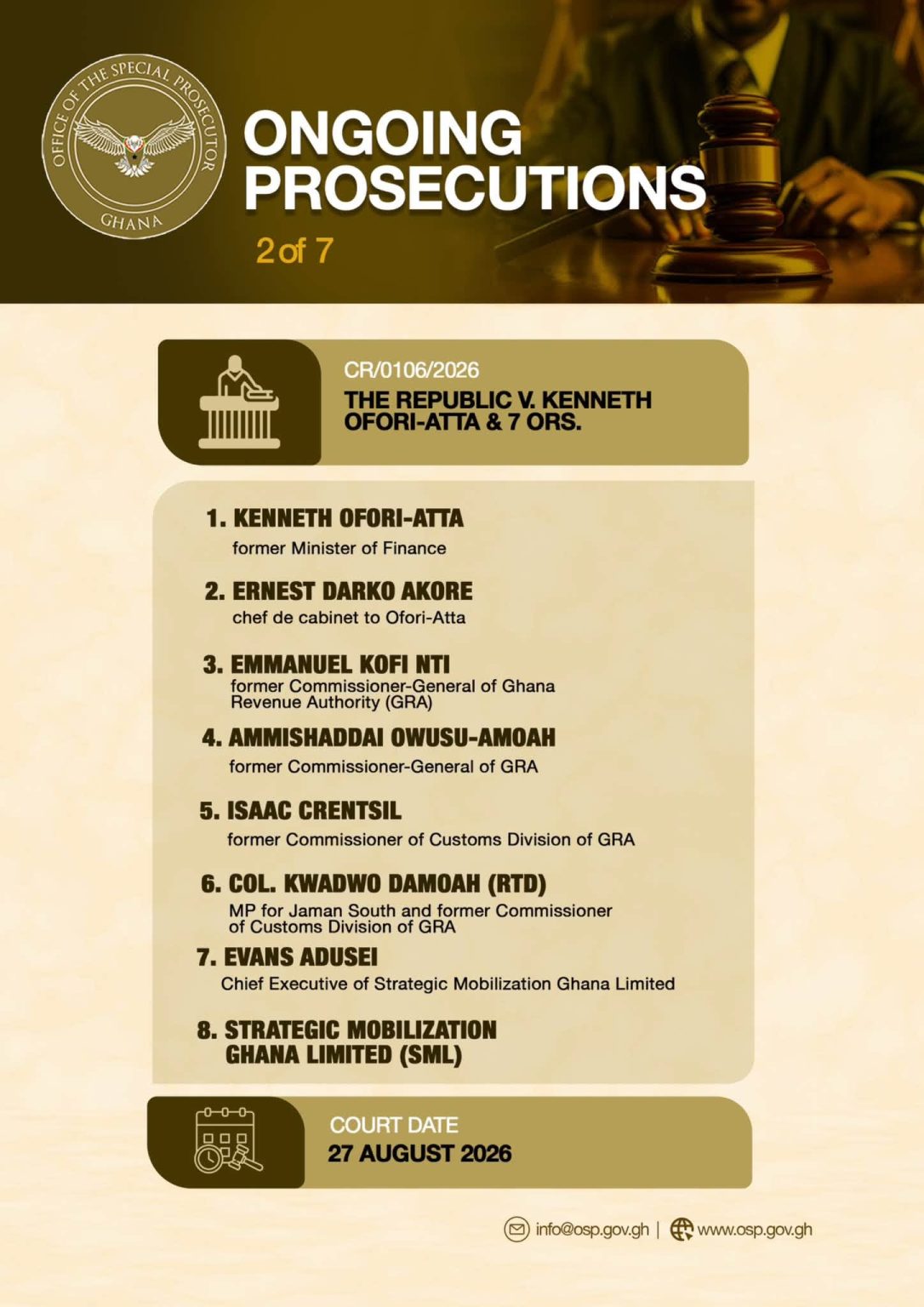 OFFICE OF THE SPECIAL PROSECUTOR
GHANA

ONGOING PROSECUTIONS
2 of 7

CR/0106/2026
THE REPUBLIC V. KENNETH OFORI-ATTA & 7 ORS.

1. KENNETH OFORI-ATTA
former Minister of Finance

2. ERNEST DARKO AKORE
chef de cabinet to Ofori-Atta

3. EMMANUEL KOFI NTI
former Commissioner-General of Ghana Revenue Authority (GRA)

4. AMMISHADDAI OWUSU-AMOAH
former Commissioner-General of GRA

5. ISAAC CRENTSIL
former Commissioner of Customs Division of GRA

6. COL. KWADWO DAMOAH (RTD)
MP for Jaman South and former Commissioner of Customs Division of GRA

7. EVANS ADUSEI
Chief Executive of Strategic Mobilization Ghana Limited

8. STRATEGIC MOBILIZATION GHANA LIMITED (SML)

COURT DATE
27 AUGUST 2026

info@osp.gov.gh | www.osp.gov.gh